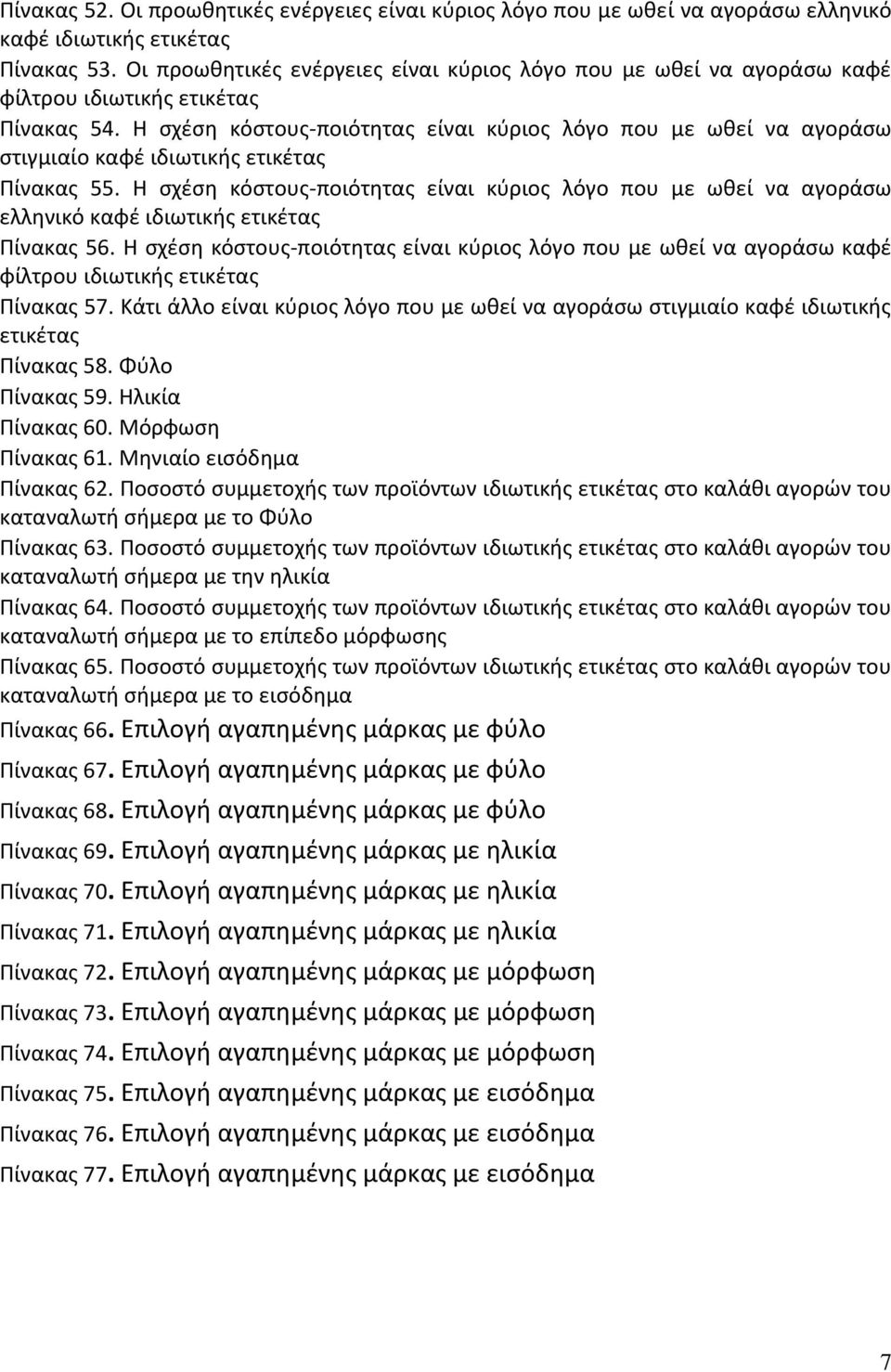 Πίνακας 52. Οι προωθητικές ενέργειες είναι κύριος λόγο που με ωθεί να αγοράσω ελληνικό καφέ ιδιωτικής ετικέτας

Πίνακας 53. Οι προωθητικές ενέργειες είναι κύριος λόγο που με ωθεί να αγοράσω καφέ φίλτρου ιδιωτικής ετικέτας

Πίνακας 54. Η σχέση κόστους-ποιότητας είναι κύριος λόγο που με ωθεί να αγοράσω στιγμιαίο καφέ ιδιωτικής ετικέτας

Πίνακας 55. Η σχέση κόστους-ποιότητας είναι κύριος λόγο που με ωθεί να αγοράσω ελληνικό καφέ ιδιωτικής ετικέτας

Πίνακας 56. Η σχέση κόστους-ποιότητας είναι κύριος λόγο που με ωθεί να αγοράσω καφέ φίλτρου ιδιωτικής ετικέτας

Πίνακας 57. Κάτι άλλο είναι κύριος λόγο που με ωθεί να αγοράσω στιγμιαίο καφέ ιδιωτικής ετικέτας

Πίνακας 58. Φύλο

Πίνακας 59. Ηλικία

Πίνακας 60. Μόρφωση

Πίνακας 61. Μηνιαίο εισόδημα

Πίνακας 62. Ποσοστό συμμετοχής των προϊόντων ιδιωτικής ετικέτας στο καλάθι αγορών του καταναλωτή σήμερα με το Φύλο

Πίνακας 63. Ποσοστό συμμετοχής των προϊόντων ιδιωτικής ετικέτας στο καλάθι αγορών του καταναλωτή σήμερα με την ηλικία

Πίνακας 64. Ποσοστό συμμετοχής των προϊόντων ιδιωτικής ετικέτας στο καλάθι αγορών του καταναλωτή σήμερα με το επίπεδο μόρφωσης

Πίνακας 65. Ποσοστό συμμετοχής των προϊόντων ιδιωτικής ετικέτας στο καλάθι αγορών του καταναλωτή σήμερα με το εισόδημα

Πίνακας 66. Επιλογή αγαπημένης μάρκας με φύλο

Πίνακας 67. Επιλογή αγαπημένης μάρκας με φύλο

Πίνακας 68. Επιλογή αγαπημένης μάρκας με φύλο

Πίνακας 69. Επιλογή αγαπημένης μάρκας με ηλικία

Πίνακας 70. Επιλογή αγαπημένης μάρκας με ηλικία

Πίνακας 71. Επιλογή αγαπημένης μάρκας με ηλικία

Πίνακας 72. Επιλογή αγαπημένης μάρκας με μόρφωση

Πίνακας 73. Επιλογή αγαπημένης μάρκας με μόρφωση

Πίνακας 74. Επιλογή αγαπημένης μάρκας με μόρφωση

Πίνακας 75. Επιλογή αγαπημένης μάρκας με εισόδημα

Πίνακας 76. Επιλογή αγαπημένης μάρκας με εισόδημα

Πίνακας 77. Επιλογή αγαπημένης μάρκας με εισόδημα

7